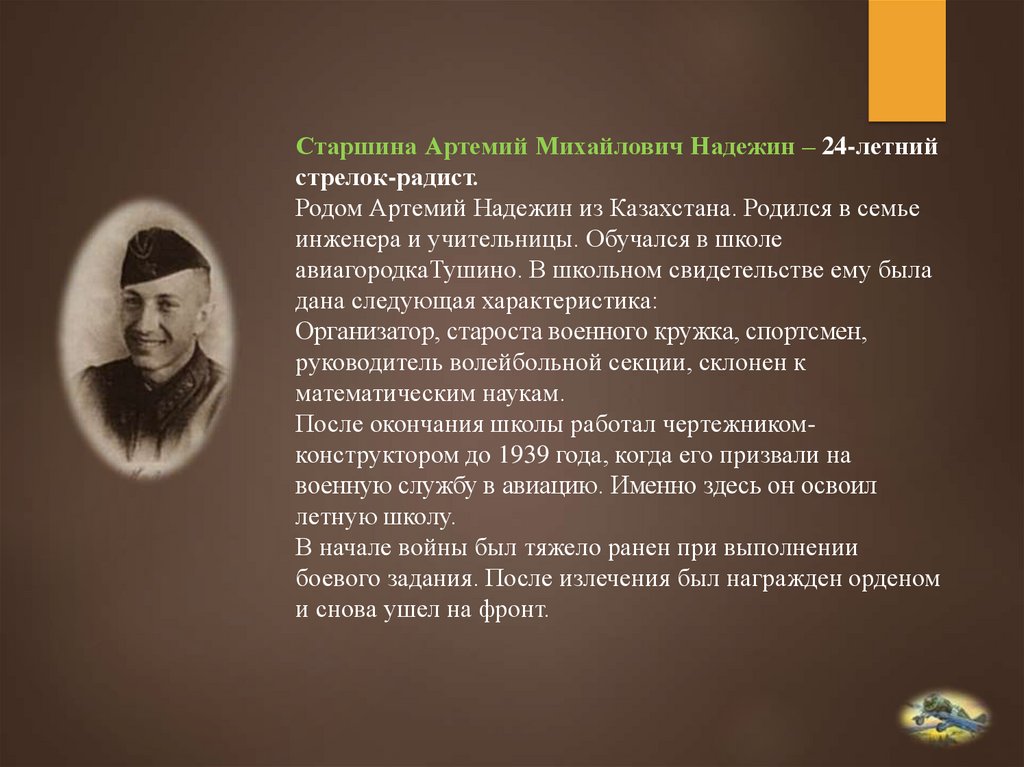 Старшина Артемий Михайлович Надежин – 24-летний стрелок-радист.

Родом Артемий Надежин из Казахстана. Родился в семье инженера и учительницы. Обучался в школе авиагородкаТушино. В школьном свидетельстве ему была дана следующая характеристика:

Организатор, староста военного кружка, спортсмен, руководитель волейбольной секции, склонен к математическим наукам.

После окончания школы работал чертежником-конструктором до 1939 года, когда его призвали на военную службу в авиацию. Именно здесь он освоил летную школу.

В начале войны был тяжело ранен при выполнении боевого задания. После излечения был награжден орденом и снова ушел на фронт.